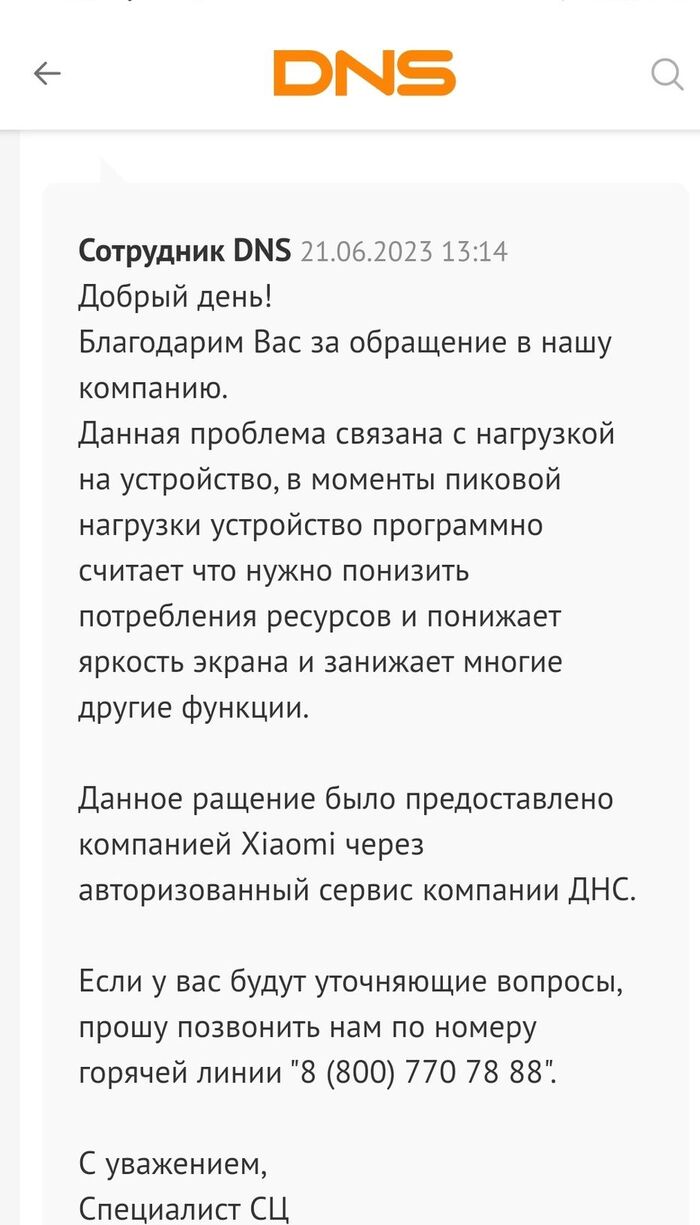 DNS

Сотрудник DNS 21.06.2023 13:14
Добрый день!
Благодарим Вас за обращение в нашу компанию.
Данная проблема связана с нагрузкой на устройство, в моменты пиковой нагрузки устройство программно считает что нужно понизить потребления ресурсов и понижает яркость экрана и занижает многие другие функции.

Данное ращение было предоставлено компанией Xiaomi через авторизованный сервис компании ДНС.

Если у вас будут уточняющие вопросы, прошу позвонить нам по номеру горячей линии "8 (800) 770 78 88".

С уважением,
Специалист СЦ